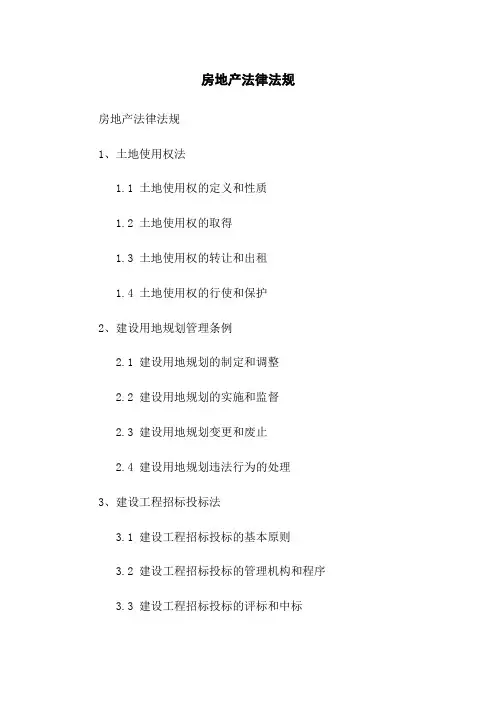 房地产法律法规

房地产法律法规

1、土地使用权法

1.1 土地使用权的定义和性质

1.2 土地使用权的取得

1.3 土地使用权的转让和出租

1.4 土地使用权的行使和保护

2、建设用地规划管理条例

2.1 建设用地规划的制定和调整

2.2 建设用地规划的实施和监督

2.3 建设用地规划变更和废止

2.4 建设用地规划违法行为的处理

3、建设工程招标投标法

3.1 建设工程招标投标的基本原则

3.2 建设工程招标投标的管理机构和程序

3.3 建设工程招标投标的评标和中标